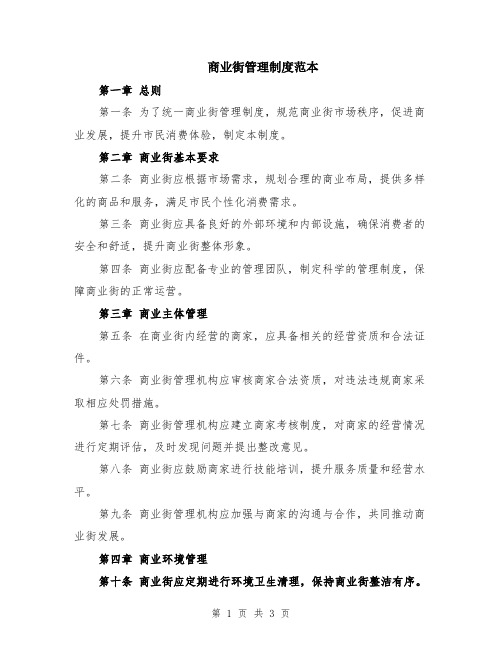 商业街管理制度范本

第一章 总则

第一条 为了统一商业街管理制度，规范商业街市场秩序，促进商业发展，提升市民消费体验，制定本制度。

第二章 商业街基本要求

第二条 商业街应根据市场需求，规划合理的商业布局，提供多样化的商品和服务，满足市民个性化消费需求。

第三条 商业街应具备良好的外部环境和内部设施，确保消费者的安全和舒适，提升商业街整体形象。

第四条 商业街应配备专业的管理团队，制定科学的管理制度，保障商业街的正常运营。

第三章 商业主体管理

第五条 在商业街内经营的商家，应具备相关的经营资质和合法证件。

第六条 商业街管理机构应审核商家合法资质，对违法违规商家采取相应处罚措施。

第七条 商业街管理机构应建立商家考核制度，对商家的经营情况进行定期评估，及时发现问题并提出整改意见。

第八条 商业街应鼓励商家进行技能培训，提升服务质量和经营水平。

第九条 商业街管理机构应加强与商家的沟通与合作，共同推动商业街发展。

第四章 商业环境管理

第十条 商业街应定期进行环境卫生清理，保持商业街整洁有序。

第 1 页 共 3 页